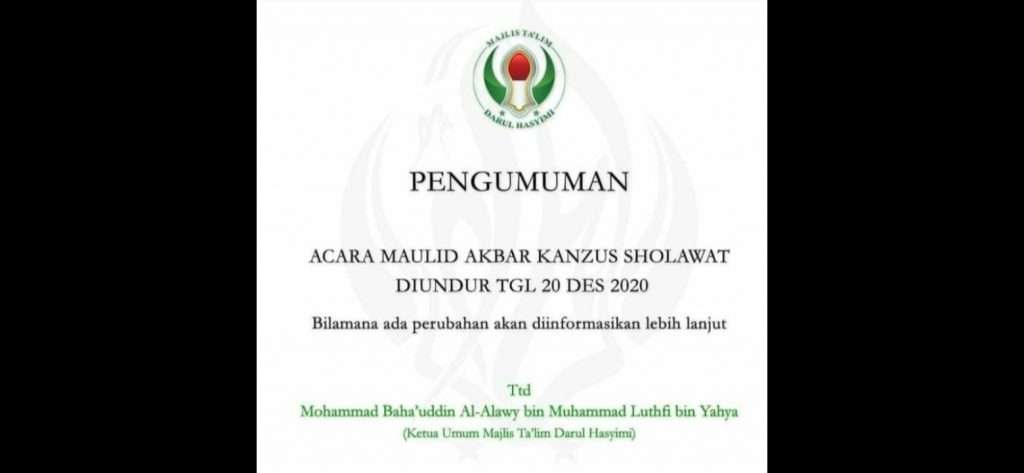 MAJLIS TA'LIM
DARUL HASYIMI

PENGUMUMAN

ACARA MAULID AKBAR KANZUS SHOLAWAT
DIUNDUR TGL 20 DES 2020

Bilamana ada perubahan akan diinformasikan lebih lanjut

Ttd
Mohammad Baha'uddin Al-Alawy bin Muhammad Luthfi bin Yahya
(Ketua Umum Majlis Ta'lim Darul Hasyimi)